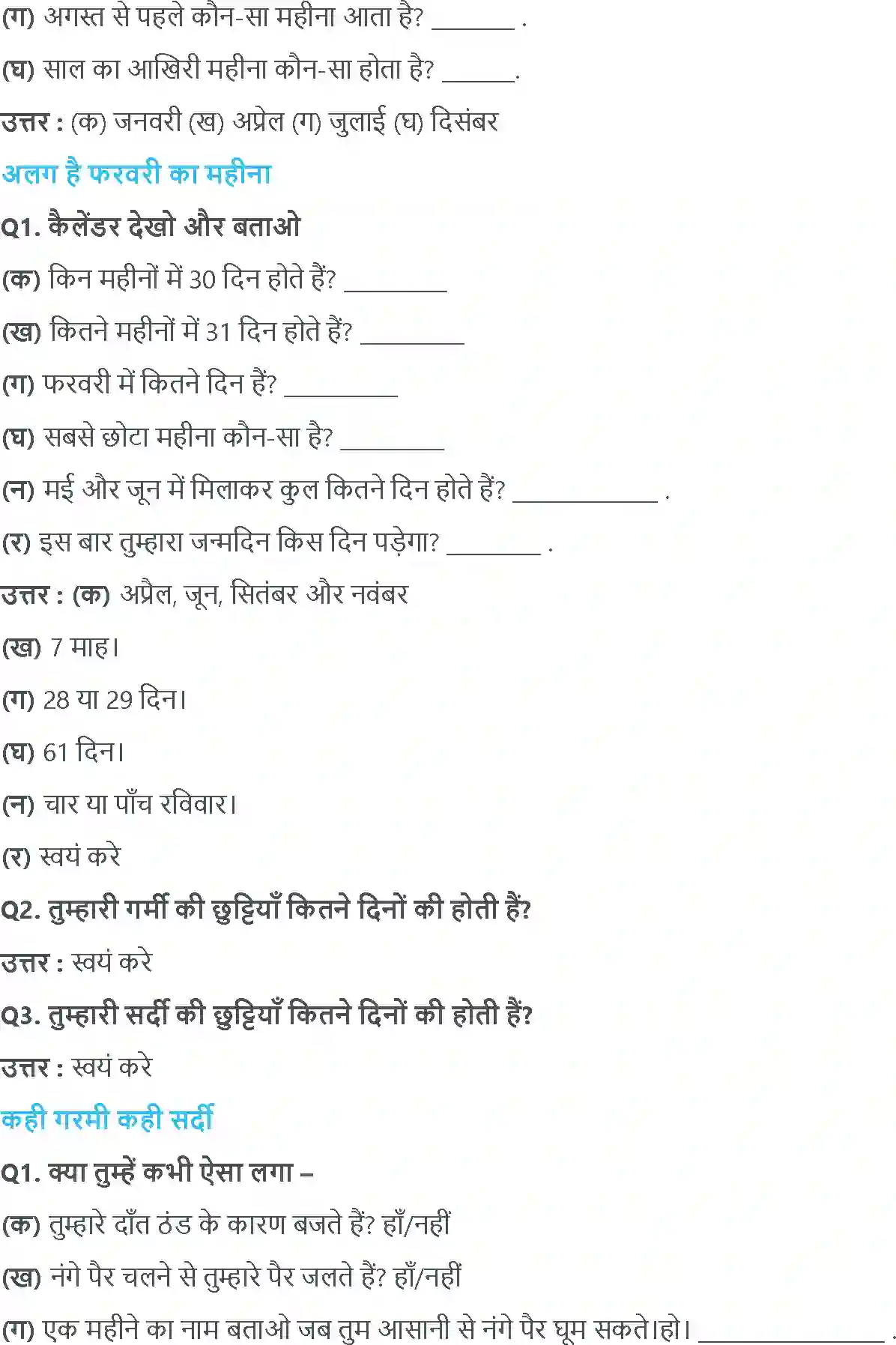 (ग) अगस्त से पहले कौन-सा महीना आता है? _______ .

(घ) साल का आखिरी महीना कौन-सा होता है? ______.

उत्तर : (क) जनवरी (ख) अप्रेल (ग) जुलाई (घ) दिसंबर

अलग है फरवरी का महीना

Q1. कैलेंडर देखो और बताओ

(क) किन महीनों में 30 दिन होते हैं? _________

(ख) कितने महीनों में 31 दिन होते हैं? _________

(ग) फरवरी में कितने दिन हैं? __________

(घ) सबसे छोटा महीना कौन-सा है? _________

(न) मई और जून में मिलाकर कुल कितने दिन होते हैं? ____________ .

(र) इस बार तुम्हारा जन्मदिन किस दिन पड़ेगा? ________ .

उत्तर : (क) अप्रैल, जून, सितंबर और नवंबर

(ख) 7 माह।

(ग) 28 या 29 दिन।

(घ) 61 दिन।

(न) चार या पाँच रविवार।

(र) स्वयं करे

Q2. तुम्हारी गर्मी की छुट्टियाँ कितने दिनों की होती हैं?

उत्तर : स्वयं करे

Q3. तुम्हारी सर्दी की छुट्टियाँ कितने दिनों की होती हैं?

उत्तर : स्वयं करे

कही गरमी कही सर्दी

Q1. क्या तुम्हें कभी ऐसा लगा –

(क) तुम्हारे दाँत ठंड के कारण बजते हैं? हाँ/नहीं

(ख) नंगे पैर चलने से तुम्हारे पैर जलते हैं? हाँ/नहीं

(ग) एक महीने का नाम बताओ जब तुम आसानी से नंगे पैर घूम सकते।हो। ________________ .